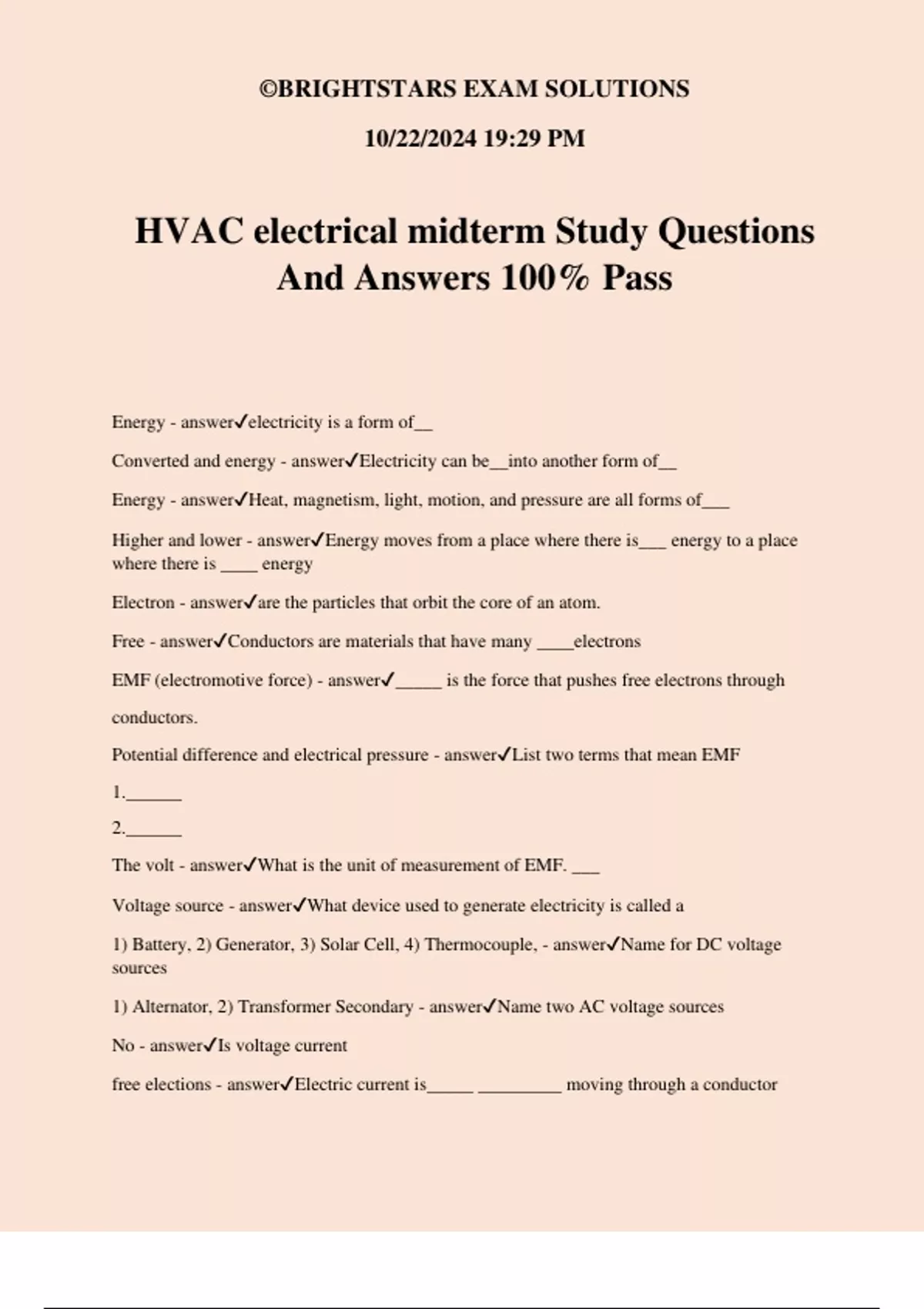 ©BRIGHTSTARS EXAM SOLUTIONS

10/22/2024 19:29 PM

HVAC electrical midterm Study Questions And Answers 100% Pass

Energy - answer✓electricity is a form of__

Converted and energy - answer✓Electricity can be__into another form of__

Energy - answer✓Heat, magnetism, light, motion, and pressure are all forms of___

Higher and lower - answer✓Energy moves from a place where there is___ energy to a place where there is ____ energy

Electron - answer✓are the particles that orbit the core of an atom.

Free - answer✓Conductors are materials that have many ____electrons

EMF (electromotive force) - answer✓_____ is the force that pushes free electrons through

conductors.

Potential difference and electrical pressure - answer✓List two terms that mean EMF

1.______

2.______

The volt - answer✓What is the unit of measurement of EMF. ___

Voltage source - answer✓What device used to generate electricity is called a

1) Battery, 2) Generator, 3) Solar Cell, 4) Thermocouple, - answer✓Name for DC voltage sources

1) Alternator, 2) Transformer Secondary - answer✓Name two AC voltage sources

No - answer✓Is voltage current

free elections - answer✓Electric current is_____ _________ moving through a conductor